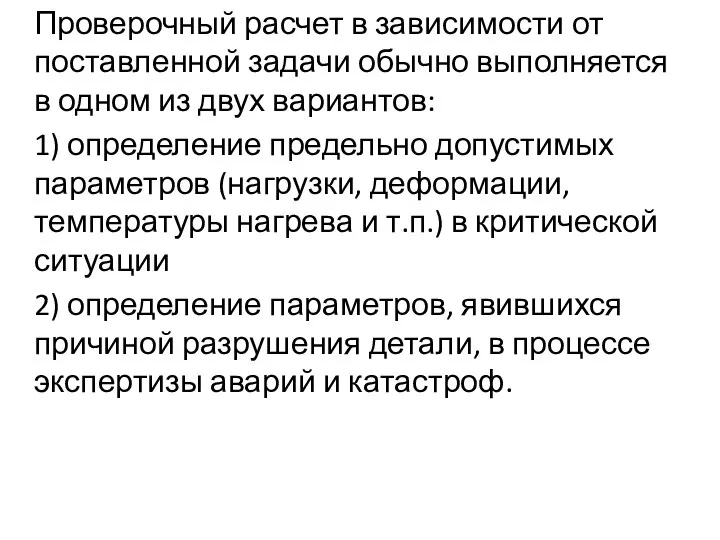 Проверочный расчет в зависимости от поставленной задачи обычно выполняется в одном из двух вариантов:

1) определение предельно допустимых параметров (нагрузки, деформации, температуры нагрева и т.п.) в критической ситуации

2) определение параметров, явившихся причиной разрушения детали, в процессе экспертизы аварий и катастроф.